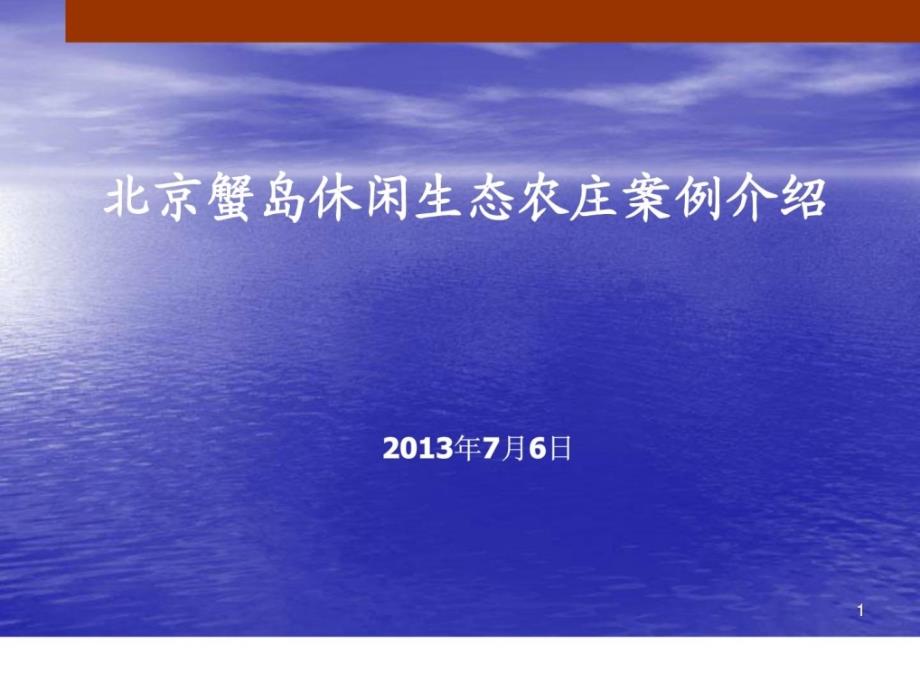 北京蟹岛休闲生态农庄案例介绍

2013年7月6日

1